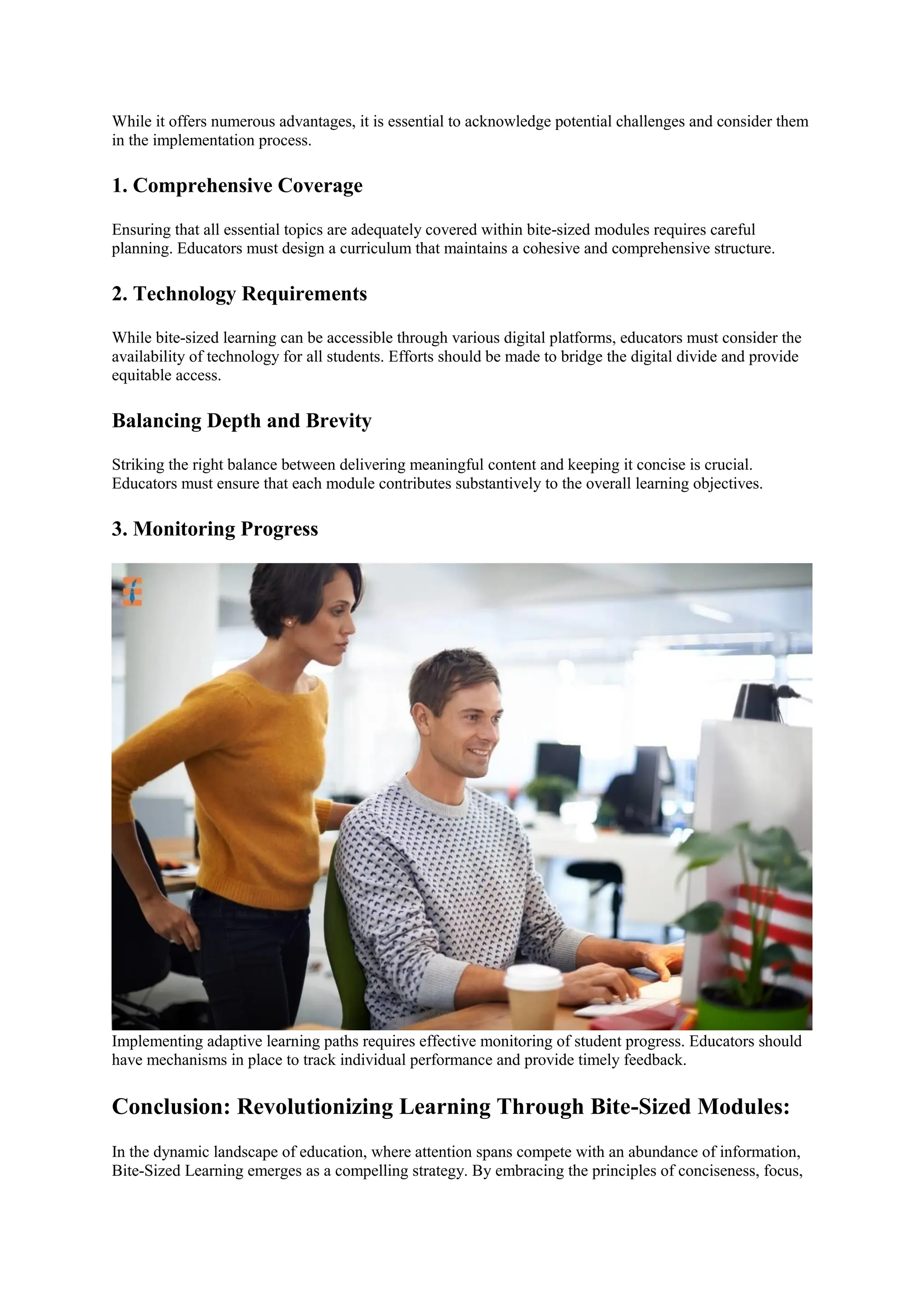 While it offers numerous advantages, it is essential to acknowledge potential challenges and consider them in the implementation process.

1. Comprehensive Coverage

Ensuring that all essential topics are adequately covered within bite-sized modules requires careful planning. Educators must design a curriculum that maintains a cohesive and comprehensive structure.

2. Technology Requirements

While bite-sized learning can be accessible through various digital platforms, educators must consider the availability of technology for all students. Efforts should be made to bridge the digital divide and provide equitable access.

Balancing Depth and Brevity

Striking the right balance between delivering meaningful content and keeping it concise is crucial. Educators must ensure that each module contributes substantively to the overall learning objectives.

3. Monitoring Progress

Implementing adaptive learning paths requires effective monitoring of student progress. Educators should have mechanisms in place to track individual performance and provide timely feedback.

Conclusion: Revolutionizing Learning Through Bite-Sized Modules:

In the dynamic landscape of education, where attention spans compete with an abundance of information, Bite-Sized Learning emerges as a compelling strategy. By embracing the principles of conciseness, focus,